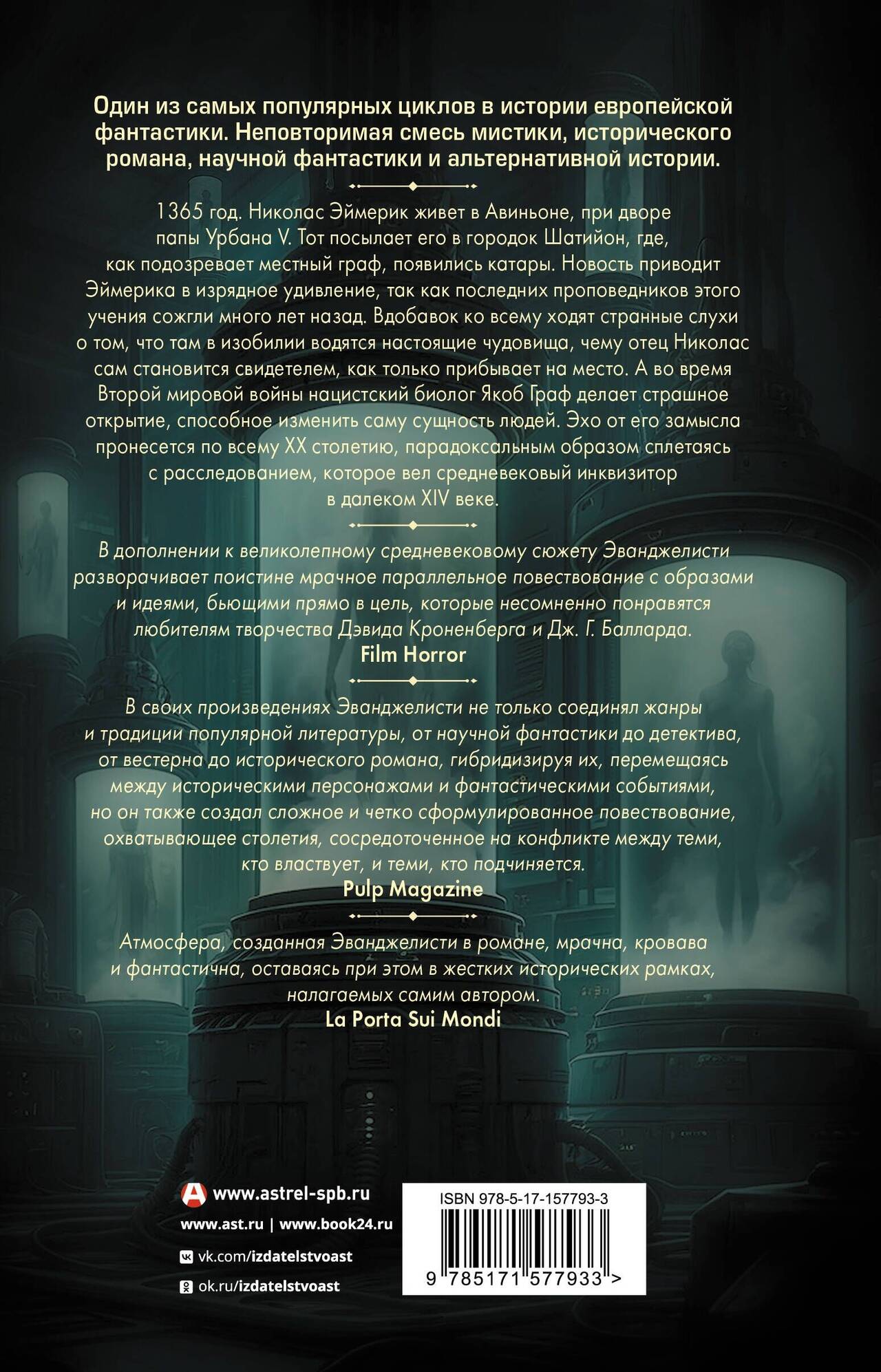 Один из самых популярных циклов в истории европейской фантастики. Неповторимая смесь мистики, исторического романа, научной фантастики и альтернативной истории.

1365 год. Николас Эймерик живет в Авиньоне, при дворе папы Урбана V. Тот посылает его в городок Шатийон, где, как подозревает местный граф, появились катары. Новость приводит Эймерика в изрядное удивление, так как последних проповедников этого учения сожгли много лет назад. Вдобавок ко всему ходят странные слухи о том, что там в изобилии водятся настоящие чудовища, чему отец Николас сам становится свидетелем, как только прибывает на место. А во время Второй мировой войны нацистский биолог Якоб Граф делает страшное открытие, способное изменить саму сущность людей. Эхо от его замысла пронесется по всему XX столетию, парадоксальным образом сплетаясь с расследованием, которое вел средневековый инквизитор в далеком XIV веке.

В дополнении к великолепному средневековому сюжету Эванджелисти разворачивает поистине мрачное параллельное повествование с образами и идеями, бьющими прямо в цель, которые несомненно понравятся любителям творчества Дэвида Кроненберга и Дж. Г. Балларда.
Film Horror

В своих произведениях Эванджелисти не только соединял жанры и традиции популярной литературы, от научной фантастики до детектива, от вестерна до исторического романа, гибридизируя их, перемещаясь между историческими персонажами и фантастическими событиями, но он также создал сложное и четко сформулированное повествование, охватывающее столетия, сосредоточенное на конфликте между теми, кто властвует, и теми, кто подчиняется.
Pulp Magazine

Атмосфера, созданная Эванджелисти в романе, мрачна, кровава и фантастична, оставаясь при этом в жестких исторических рамках, налагаемых самим автором.
La Porta Sui Mondi

www.astrel-spb.ru
www.ast.ru | www.book24.ru
vk.com/izdatelstvoast
ok.ru/izdatelstvoast

ISBN 978-5-17-157793-3
9 785171 577933 >